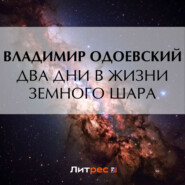 ВЛАДИМИР ОДОЕВСКИЙ
ДВА ДНИ В ЖИЗНИ ЗЕМНОГО ШАРА

Литрес